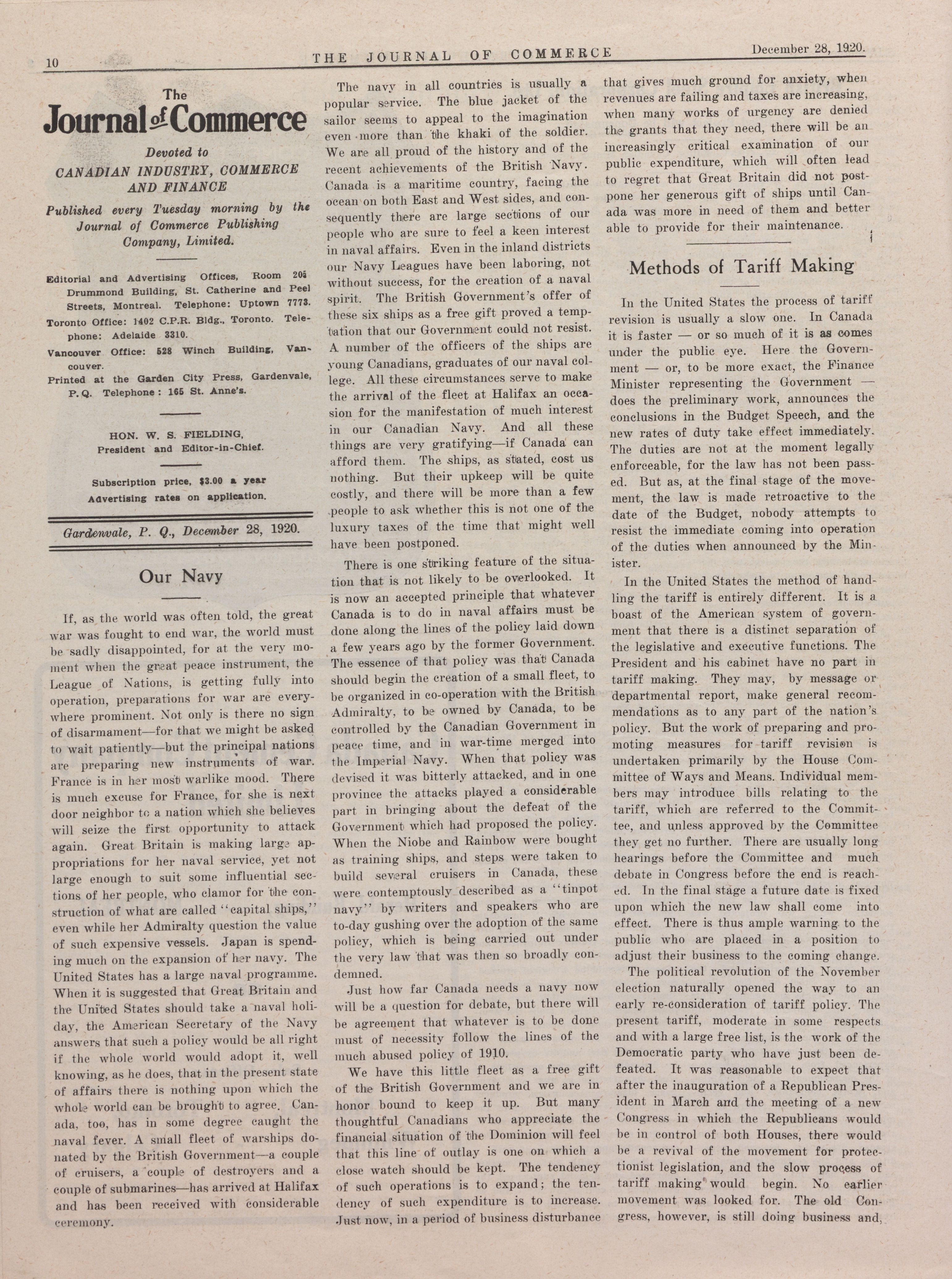 10 THE JOURNAL OF COMMERCE December 28, 1920.

The
Journal of Commerce

Devoted to
CANADIAN INDUSTRY, COMMERCE AND FINANCE

Published every Tuesday morning by the Journal of Commerce Publishing Company, Limited.

Editorial and Advertising Offices, Room 205 Drummond Building, St. Catherine and Peel Streets, Montreal. Telephone: Uptown 7773.

Toronto Office: 1402 C.P.R. Bldg., Toronto. Telephone: Adelaide 3310.

Vancouver Office: 528 Winch Building, Vancouver.

Printed at the Garden City Press, Gardenvale, P.Q. Telephone: 165 St. Anne's.

HON. W. S. FIELDING,
President and Editor-in-Chief.

Subscription price, $3.00 a year
Advertising rates on application.

Gardenvale, P. Q., December 28, 1920.

Our Navy

If, as the world was often told, the great war was fought to end war, the world must be sadly disappointed, for at the very moment when the great peace instrument, the League of Nations, is getting fully into operation, preparations for war are everywhere prominent. Not only is there no sign of disarmament—for that we might be asked to wait patiently—but the principal nations are preparing new instruments of war. France is in her most warlike mood. There is much excuse for France, for she is next door neighbor to a nation which she believes will seize the first opportunity to attack again. Great Britain is making large appropriations for her naval service, yet not large enough to suit some influential sections of her people, who clamor for the construction of what are called "capital ships," even while her Admiralty question the value of such expensive vessels. Japan is spending much on the expansion of her navy. The United States has a large naval programme. When it is suggested that Great Britain and the United States should take a naval holiday, the American Secretary of the Navy answers that such a policy would be all right if the whole world would adopt it, well knowing, as he does, that in the present state of affairs there is nothing upon which the whole world can be brought to agree. Canada, too, has in some degree caught the naval fever. A small fleet of warships donated by the British Government—a couple of cruisers, a couple of destroyers and a couple of submarines—has arrived at Halifax and has been received with considerable ceremony.

The navy in all countries is usually a popular service. The blue jacket of the sailor seems to appeal to the imagination even more than the khaki of the soldier. We are all proud of the history and of the recent achievements of the British Navy. Canada is a maritime country, facing the ocean on both East and West sides, and consequently there are large sections of our people who are sure to feel a keen interest in naval affairs. Even in the inland districts our Navy Leagues have been laboring, not without success, for the creation of a naval spirit. The British Government's offer of these six ships as a free gift proved a temptation that our Government could not resist. A number of the officers of the ships are young Canadians, graduates of our naval college. All these circumstances serve to make the arrival of the fleet at Halifax an occasion for the manifestation of much interest in our Canadian Navy. And all these things are very gratifying—if Canada can afford them. The ships, as stated, cost us nothing. But their upkeep will be quite costly, and there will be more than a few people to ask whether this is not one of the luxury taxes of the time that might well have been postponed.

There is one striking feature of the situation that is not likely to be overlooked. It is now an accepted principle that whatever Canada is to do in naval affairs must be done along the lines of the policy laid down a few years ago by the former Government. The essence of that policy was that Canada should begin the creation of a small fleet, to be organized in co-operation with the British Admiralty, to be owned by Canada, to be controlled by the Canadian Government in peace time, and in war-time merged into the Imperial Navy. When that policy was devised it was bitterly attacked, and in one province the attacks played a considerable part in bringing about the defeat of the Government which had proposed the policy. When the Niobe and Rainbow were bought as training ships, and steps were taken to build several cruisers in Canada, these were contemptously described as a "tinpot navy" by writers and speakers who are to-day gushing over the adoption of the same policy, which is being carried out under the very law that was then so broadly condemned.

Just how far Canada needs a navy now will be a question for debate, but there will be agreement that whatever is to be done must of necessity follow the lines of the much abused policy of 1910.

We have this little fleet as a free gift of the British Government and we are in honor bound to keep it up. But many thoughtful Canadians who appreciate the financial situation of the Dominion will feel that this line of outlay is one on which a close watch should be kept. The tendency of such operations is to expand; the tendency of such expenditure is to increase. Just now, in a period of business disturbance that gives much ground for anxiety, when revenues are failing and taxes are increasing, when many works of urgency are denied the grants that they need, there will be an increasingly critical examination of our public expenditure, which will often lead to regret that Great Britain did not postpone her generous gift of ships until Canada was more in need of them and better able to provide for their maintenance.

Methods of Tariff Making

In the United States the process of tariff revision is usually a slow one. In Canada it is faster — or so much of it is as comes under the public eye. Here the Government — or, to be more exact, the Finance Minister representing the Government — does the preliminary work, announces the conclusions in the Budget Speech, and the new rates of duty take effect immediately. The duties are not at the moment legally enforceable, for the law has not been passed. But as, at the final stage of the movement, the law is made retroactive to the date of the Budget, nobody attempts to resist the immediate coming into operation of the duties when announced by the Minister.

In the United States the method of handling the tariff is entirely different. It is a boast of the American system of government that there is a distinct separation of the legislative and executive functions. The President and his cabinet have no part in tariff making. They may, by message or departmental report, make general recommendations as to any part of the nation's policy. But the work of preparing and promoting measures for tariff revision is undertaken primarily by the House Committee of Ways and Means. Individual members may introduce bills relating to the tariff, which are referred to the Committee, and unless approved by the Committee they get no further. There are usually long hearings before the Committee and much debate in Congress before the end is reached. In the final stage a future date is fixed upon which the new law shall come into effect. There is thus ample warning to the public who are placed in a position to adjust their business to the coming change.

The political revolution of the November election naturally opened the way to an early re-consideration of tariff policy. The present tariff, moderate in some respects and with a large free list, is the work of the Democratic party who have just been defeated. It was reasonable to expect that after the inauguration of a Republican President in March and the meeting of a new Congress in which the Republicans would be in control of both Houses, there would be a revival of the movement for protectionist legislation, and the slow process of tariff making would begin. No earlier movement was looked for. The old Congress, however, is still doing business and,